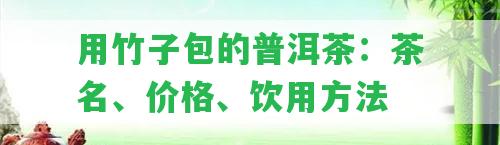 用竹子包的普洱茶：茶名、价格、饮用方法